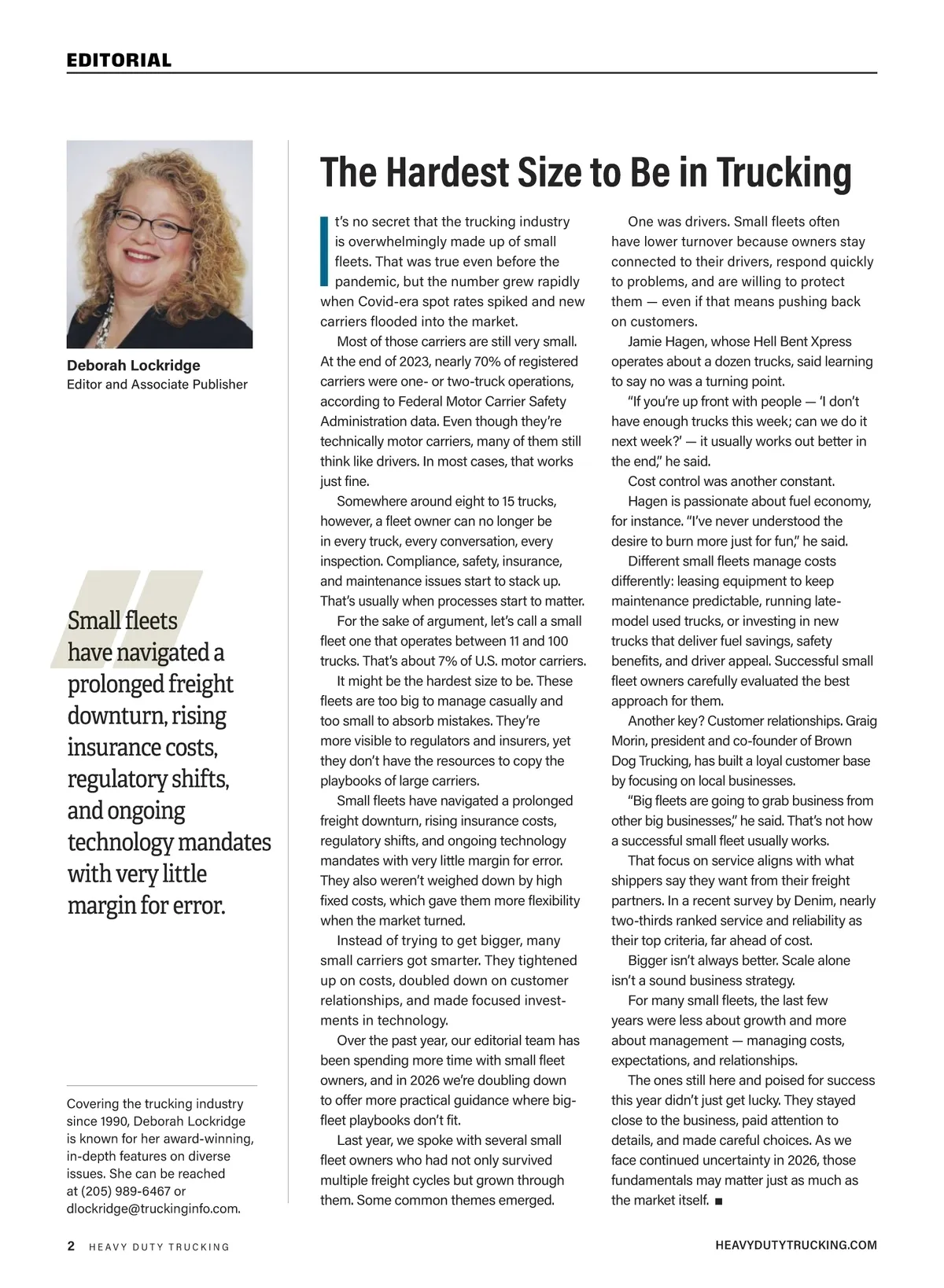 EDITORIAL

Deborah Lockridge
Editor and Associate Publisher

Small fleets have navigated a prolonged freight downturn, rising insurance costs, regulatory shifts, and ongoing technology mandates with very little margin for error.

Covering the trucking industry since 1990, Deborah Lockridge is known for her award-winning, in-depth features on diverse issues. She can be reached at (205) 989-6467 or dlockridge@truckinginfo.com.

The Hardest Size to Be in Trucking

It's no secret that the trucking industry is overwhelmingly made up of small fleets. That was true even before the pandemic, but the number grew rapidly when Covid-era spot rates spiked and new carriers flooded into the market.

Most of those carriers are still very small. At the end of 2023, nearly 70% of registered carriers were one- or two-truck operations, according to Federal Motor Carrier Safety Administration data. Even though they're technically motor carriers, many of them still think like drivers. In most cases, that works just fine.

Somewhere around eight to 15 trucks, however, a fleet owner can no longer be in every truck, every conversation, every inspection. Compliance, safety, insurance, and maintenance issues start to stack up. That's usually when processes start to matter.

For the sake of argument, let's call a small fleet one that operates between 11 and 100 trucks. That's about 7% of U.S. motor carriers.

It might be the hardest size to be. These fleets are too big to manage casually and too small to absorb mistakes. They're more visible to regulators and insurers, yet they don't have the resources to copy the playbooks of large carriers.

Small fleets have navigated a prolonged freight downturn, rising insurance costs, regulatory shifts, and ongoing technology mandates with very little margin for error. They also weren't weighed down by high fixed costs, which gave them more flexibility when the market turned.

Instead of trying to get bigger, many small carriers got smarter. They tightened up on costs, doubled down on customer relationships, and made focused investments in technology.

Over the past year, our editorial team has been spending more time with small fleet owners, and in 2026 we're doubling down to offer more practical guidance where big-fleet playbooks don't fit.

Last year, we spoke with several small fleet owners who had not only survived multiple freight cycles but grown through them. Some common themes emerged.

One was drivers. Small fleets often have lower turnover because owners stay connected to their drivers, respond quickly to problems, and are willing to protect them — even if that means pushing back on customers.

Jamie Hagen, whose Hell Bent Xpress operates about a dozen trucks, said learning to say no was a turning point.

"If you're up front with people — 'I don't have enough trucks this week; can we do it next week?' — it usually works out better in the end," he said.

Cost control was another constant.

Hagen is passionate about fuel economy, for instance. "I've never understood the desire to burn more just for fun," he said.

Different small fleets manage costs differently: leasing equipment to keep maintenance predictable, running late-model used trucks, or investing in new trucks that deliver fuel savings, safety benefits, and driver appeal. Successful small fleet owners carefully evaluated the best approach for them.

Another key? Customer relationships. Graig Morin, president and co-founder of Brown Dog Trucking, has built a loyal customer base by focusing on local businesses.

"Big fleets are going to grab business from other big businesses," he said. That's not how a successful small fleet usually works.

That focus on service aligns with what shippers say they want from their freight partners. In a recent survey by Denim, nearly two-thirds ranked service and reliability as their top criteria, far ahead of cost.

Bigger isn't always better. Scale alone isn't a sound business strategy.

For many small fleets, the last few years were less about growth and more about management — managing costs, expectations, and relationships.

The ones still here and poised for success this year didn't just get lucky. They stayed close to the business, paid attention to details, and made careful choices. As we face continued uncertainty in 2026, those fundamentals may matter just as much as the market itself. ■

2 HEAVY DUTY TRUCKING

HEAVYDUTYTRUCKING.COM